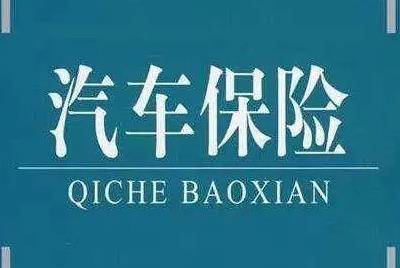 汽车保险

QICHE BAOXIAN